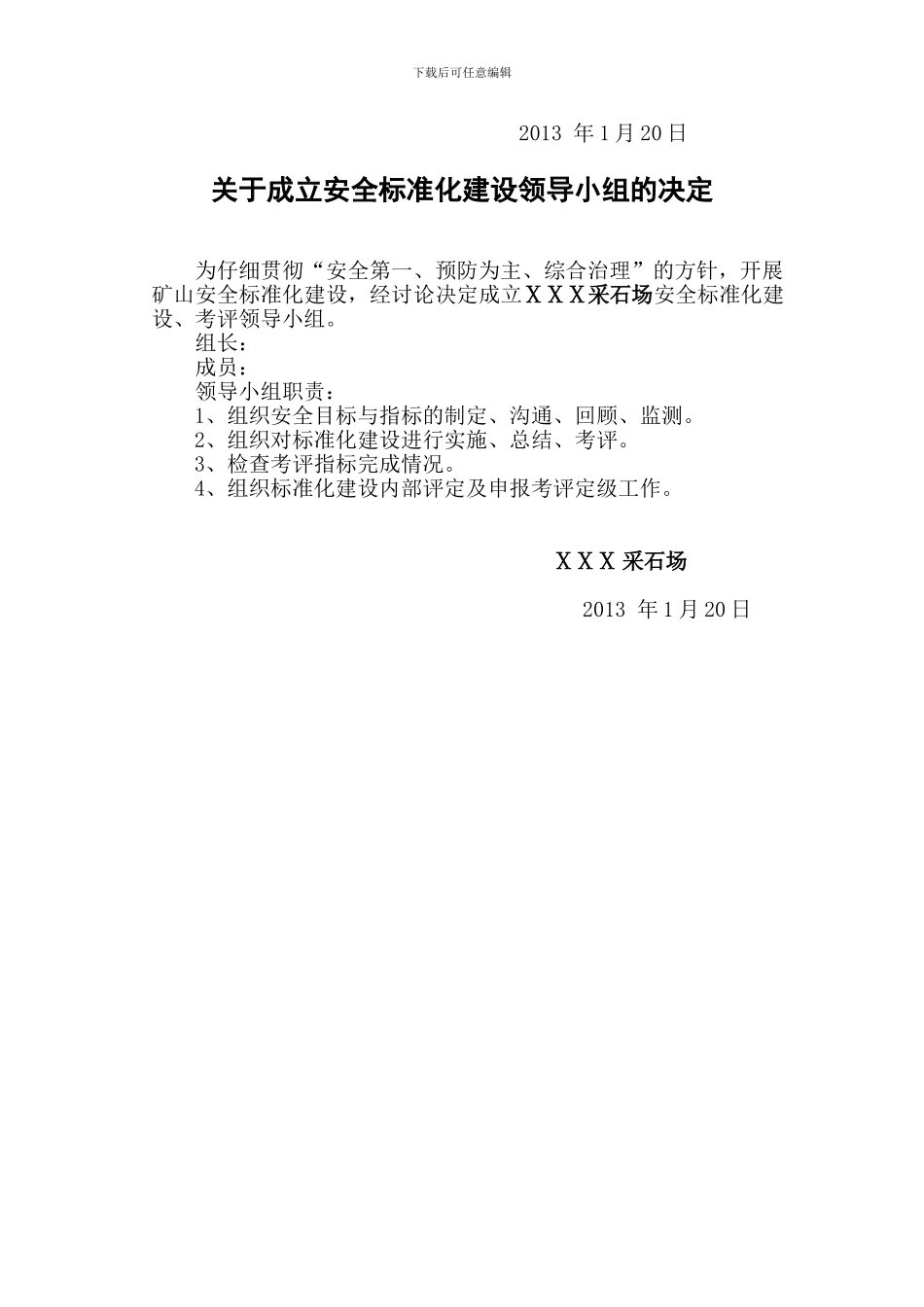 下载后可任意编辑

2013 年1月20日

关于成立安全标准化建设领导小组的决定

为仔细贯彻“安全第一、预防为主、综合治理”的方针，开展矿山安全标准化建设，经讨论决定成立ＸＸＸ采石场安全标准化建设、考评领导小组。

组长：

成员：

领导小组职责：

1、组织安全目标与指标的制定、沟通、回顾、监测。

2、组织对标准化建设进行实施、总结、考评。

3、检查考评指标完成情况。

4、组织标准化建设内部评定及申报考评定级工作。

ＸＸＸ采石场

2013 年1月20日